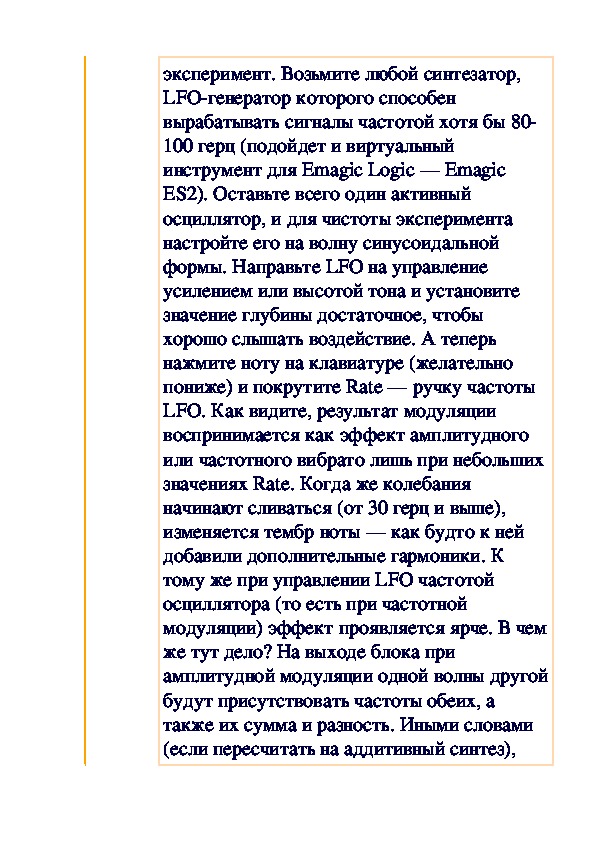 эксперимент. Возьмите любой синтезатор, LFO-генератор которого способен вырабатывать сигналы частотой хотя бы 80-100 герц (подойдет и виртуальный инструмент для Emagic Logic — Emagic ES2). Оставьте всего один активный осциллятор, и для чистоты эксперимента настройте его на волну синусоидальной формы. Направьте LFO на управление усилением или высотой тона и установите значение глубины достаточное, чтобы хорошо слышать воздействие. А теперь нажмите ноту на клавиатуре (желательно пониже) и покрутите Rate — ручку частоты LFO. Как видите, результат модуляции воспринимается как эффект амплитудного или частотного вибрато лишь при небольших значениях Rate. Когда же колебания начинают сливаться (от 30 герц и выше), изменяется тембр ноты — как будто к ней добавили дополнительные гармоники. К тому же при управлении LFO частотой осциллятора (то есть при частотной модуляции) эффект проявляется ярче. В чем же тут дело? На выходе блока при амплитудной модуляции одной волны другой будут присутствовать частоты обеих, а также их сумма и разность. Иными словами (если пересчитать на аддитивный синтез),